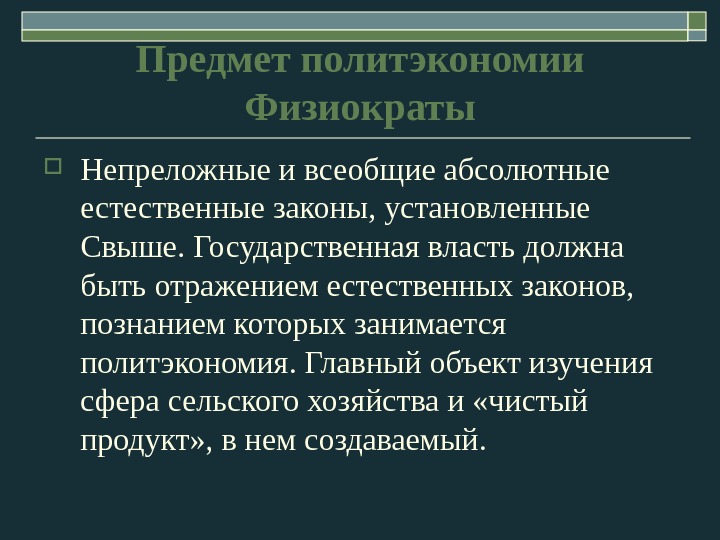 Предмет политэкономии
Физиократы

Непреложные и всеобщие абсолютные естественные законы, установленные Свыше. Государственная власть должна быть отражением естественных законов, познанием которых занимается политэкономия. Главный объект изучения сфера сельского хозяйства и «чистый продукт», в нем создаваемый.